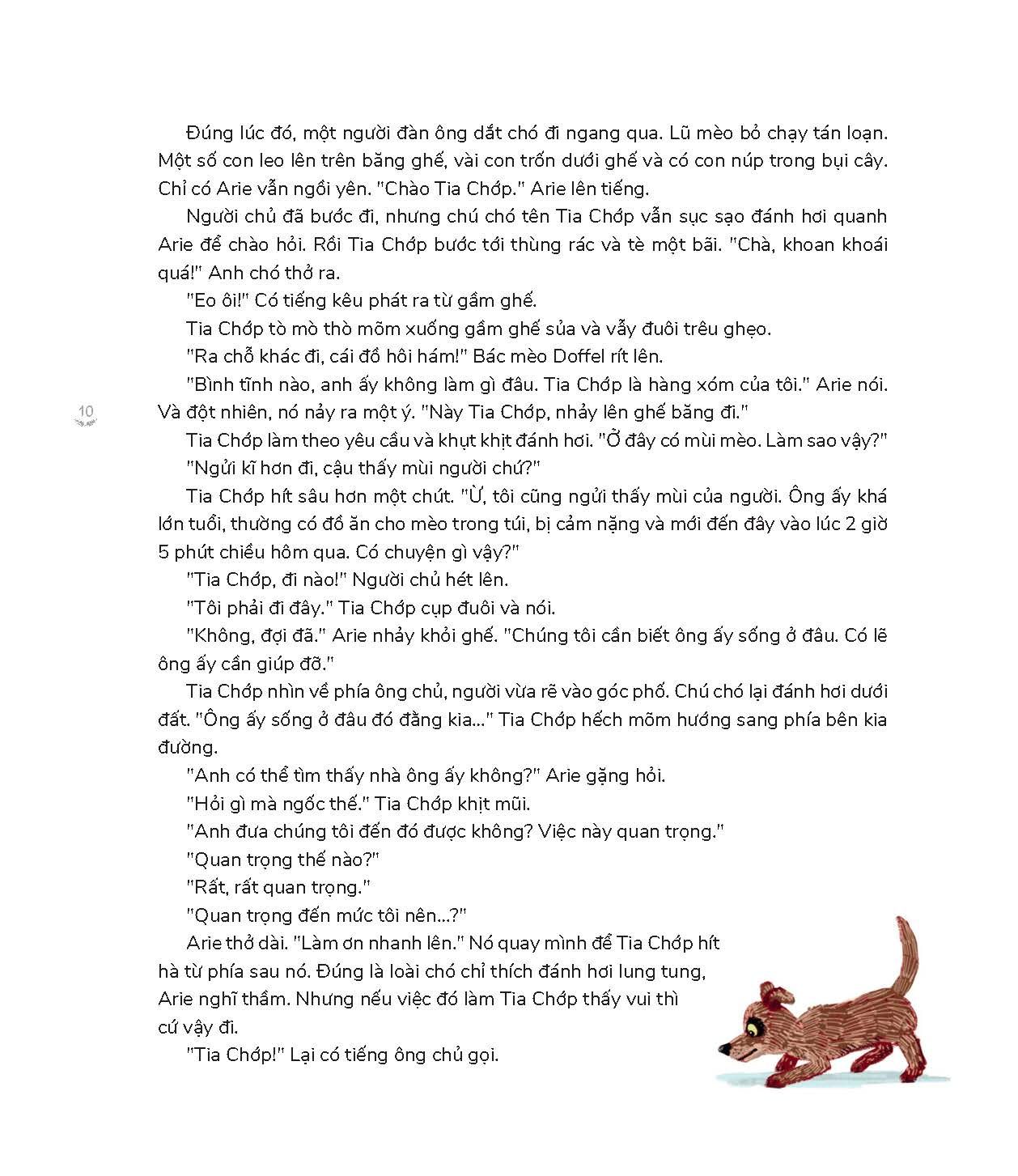 Đúng lúc đó, một người đàn ông dắt chó đi ngang qua. Lũ mèo bỏ chạy tán loạn. Một số con leo lên trên băng ghế, vài con trốn dưới ghế và có con núp trong bụi cây. Chỉ có Arie vẫn ngồi yên. "Chào Tia Chớp." Arie lên tiếng.

Người chủ đã bước đi, nhưng chú chó tên Tia Chớp vẫn sục sạo đánh hơi quanh Arie để chào hỏi. Rồi Tia Chớp bước tới thùng rác và tè một bãi. "Chà, khoan khoái quá!" Anh chó thở ra.

"Eo ôi!" Có tiếng kêu phát ra từ gầm ghế.

Tia Chớp tò mò thò mõm xuống gầm ghế sủa và vẫy đuôi trêu ghẹo.

"Ra chỗ khác đi, cái đồ hôi hám!" Bác mèo Doffel rít lên.

"Bình tĩnh nào, anh ấy không làm gì đâu. Tia Chớp là hàng xóm của tôi." Arie nói. Và đột nhiên, nó nảy ra một ý. "Này Tia Chớp, nhảy lên ghế băng đi."

10

Tia Chớp làm theo yêu cầu và khụt khịt đánh hơi. "Ở đây có mùi mèo. Làm sao vậy?"

"Ngửi kĩ hơn đi, cậu thấy mùi người chứ?"

Tia Chớp hít sâu hơn một chút. "Ừ, tôi cũng ngửi thấy mùi của người. Ông ấy khá lớn tuổi, thường có đồ ăn cho mèo trong túi, bị cảm nặng và mới đến đây vào lúc 2 giờ 5 phút chiều hôm qua. Có chuyện gì vậy?"

"Tia Chớp, đi nào!" Người chủ hét lên.

"Tôi phải đi đây." Tia Chớp cụp đuôi và nói.

"Không, đợi đã." Arie nhảy khỏi ghế. "Chúng tôi cần biết ông ấy sống ở đâu. Có lẽ ông ấy cần giúp đỡ."

Tia Chớp nhìn về phía ông chủ, người vừa rẽ vào góc phố. Chú chó lại đánh hơi dưới đất. "Ông ấy sống ở đâu đó đằng kia..." Tia Chớp hếch mõm hướng sang phía bên kia đường.

"Anh có thể tìm thấy nhà ông ấy không?" Arie gặng hỏi.

"Hỏi gì mà ngốc thế." Tia Chớp khịt mũi.

"Anh đưa chúng tôi đến đó được không? Việc này quan trọng."

"Quan trọng thế nào?"

"Rất, rất quan trọng."

"Quan trọng đến mức tôi nên...?"

Arie thở dài. "Làm ơn nhanh lên." Nó quay mình để Tia Chớp hít hà từ phía sau nó. Đúng là loài chó chỉ thích đánh hơi lung tung, Arie nghĩ thầm. Nhưng nếu việc đó làm Tia Chớp thấy vui thì cứ vậy đi.

"Tia Chớp!" Lại có tiếng ông chủ gọi.